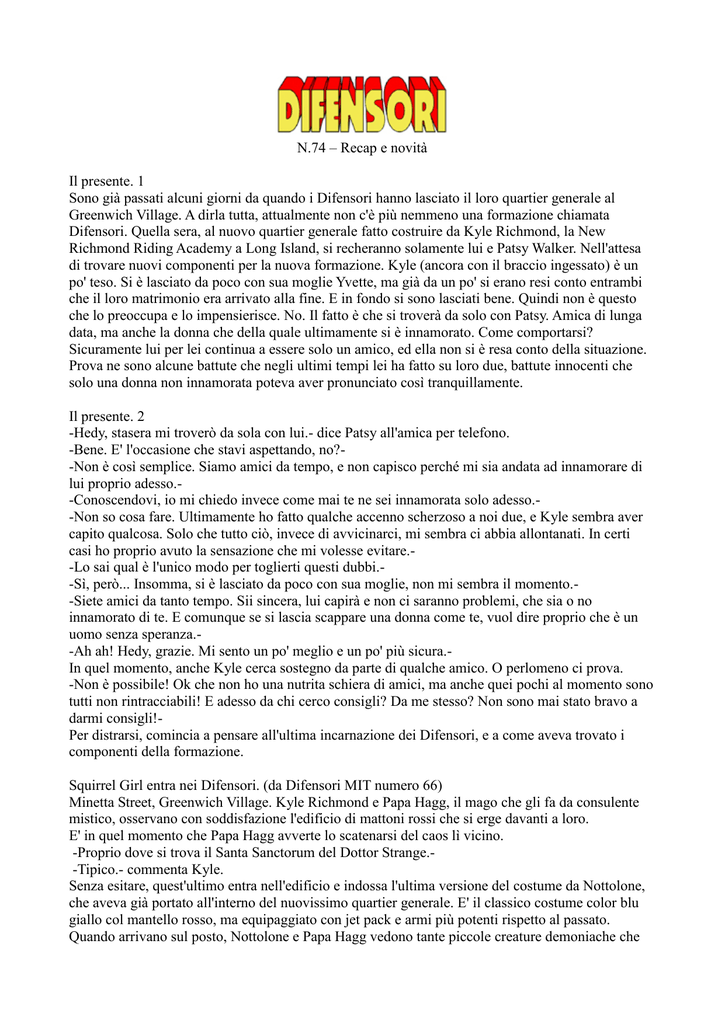 DIFENSORI

N.74 – Recap e novità

Il presente. 1
Sono già passati alcuni giorni da quando i Difensori hanno lasciato il loro quartier generale al Greenwich Village. A dirla tutta, attualmente non c'è più nemmeno una formazione chiamata Difensori. Quella sera, al nuovo quartier generale fatto costruire da Kyle Richmond, la New Richmond Riding Academy a Long Island, si recheranno solamente lui e Patsy Walker. Nell'attesa di trovare nuovi componenti per la nuova formazione. Kyle (ancora con il braccio ingessato) è un po' teso. Si è lasciato da poco con sua moglie Yvette, ma già da un po' si erano resi conto entrambi che il loro matrimonio era arrivato alla fine. E in fondo si sono lasciati bene. Quindi non è questo che lo preoccupa e lo impensierisce. No. Il fatto è che si troverà da solo con Patsy. Amica di lunga data, ma anche la donna che della quale ultimamente si è innamorato. Come comportarsi? Sicuramente lui per lei continua a essere solo un amico, ed ella non si è resa conto della situazione. Prova ne sono alcune battute che negli ultimi tempi lei ha fatto su loro due, battute innocenti che solo una donna non innamorata poteva aver pronunciato così tranquillamente.

Il presente. 2
-Hedy, stasera mi troverò da sola con lui.- dice Patsy all'amica per telefono.
-Bene. E' l'occasione che stavi aspettando, no?-
-Non è così semplice. Siamo amici da tempo, e non capisco perché mi sia andata ad innamorare di lui proprio adesso.-
-Conoscendovi, io mi chiedo invece come mai te ne sei innamorata solo adesso.-
-Non so cosa fare. Ultimamente ho fatto qualche accenno scherzoso a noi due, e Kyle sembra aver capito qualcosa. Solo che tutto ciò, invece di avvicinarci, mi sembra ci abbia allontanati. In certi casi ho proprio avuto la sensazione che mi volesse evitare.-
-Lo sai qual è l'unico modo per toglierti questi dubbi.-
-Sì, però... Insomma, si è lasciato da poco con sua moglie, non mi sembra il momento.-
-Siete amici da tanto tempo. Sii sincera, lui capirà e non ci saranno problemi, che sia o no innamorato di te. E comunque se si lascia scappare una donna come te, vuol dire proprio che è un uomo senza speranza.-
-Ah ah! Hedy, grazie. Mi sento un po' meglio e un po' più sicura.-
In quel momento, anche Kyle cerca sostegno da parte di qualche amico. O perlomeno ci prova.
-Non è possibile! Ok che non ho una nutrita schiera di amici, ma anche quei pochi al momento sono tutti non rintracciabili! E adesso da chi cerco consigli? Da me stesso? Non sono mai stato bravo a darmi consigli!-
Per distrarsi, comincia a pensare all'ultima incarnazione dei Difensori, e a come aveva trovato i componenti della formazione.

Squirrel Girl entra nei Difensori. (da Difensori MIT numero 66)
Minetta Street, Greenwich Village. Kyle Richmond e Papa Hagg, il mago che gli fa da consulente mistico, osservano con soddisfazione l'edificio di mattoni rossi che si erge davanti a loro.
E' in quel momento che Papa Hagg avverte lo scatenarsi del caos lì vicino.
-Proprio dove si trova il Santa Sanctorum del Dottor Strange.-
-Tipico.- commenta Kyle.
Senza esitare, quest'ultimo entra nell'edificio e indossa l'ultima versione del costume da Nottolone, che aveva già portato all'interno del nuovissimo quartier generale. E' il classico costume color blu giallo col mantello rosso, ma equipaggiato con jet pack e armi più potenti rispetto al passato. Quando arrivano sul posto, Nottolone e Papa Hagg vedono tante piccole creature demoniache che